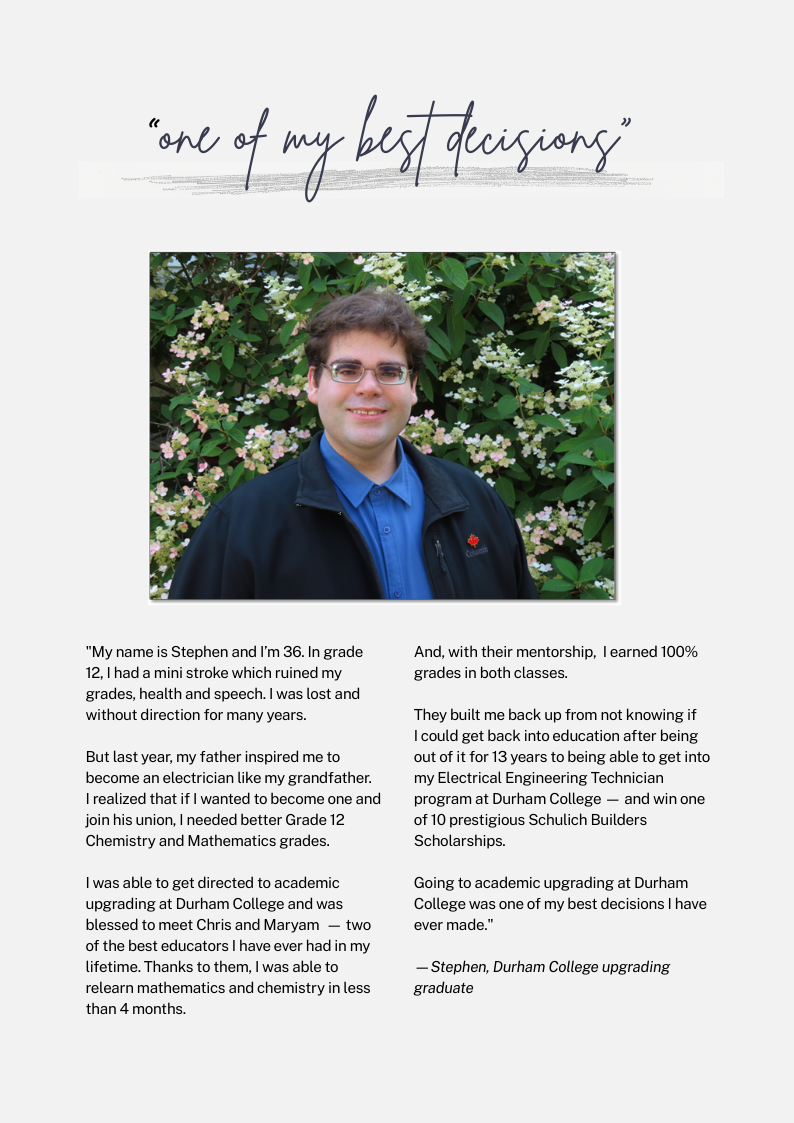 "one of my best decisions"

"My name is Stephen and I'm 36. In grade 12, I had a mini stroke which ruined my grades, health and speech. I was lost and without direction for many years.

But last year, my father inspired me to become an electrician like my grandfather. I realized that if I wanted to become one and join his union, I needed better Grade 12 Chemistry and Mathematics grades.

I was able to get directed to academic upgrading at Durham College and was blessed to meet Chris and Maryam — two of the best educators I have ever had in my lifetime. Thanks to them, I was able to relearn mathematics and chemistry in less than 4 months.

And, with their mentorship, I earned 100% grades in both classes.

They built me back up from not knowing if I could get back into education after being out of it for 13 years to being able to get into my Electrical Engineering Technician program at Durham College — and win one of 10 prestigious Schulich Builders Scholarships.

Going to academic upgrading at Durham College was one of my best decisions I have ever made."

— Stephen, Durham College upgrading graduate